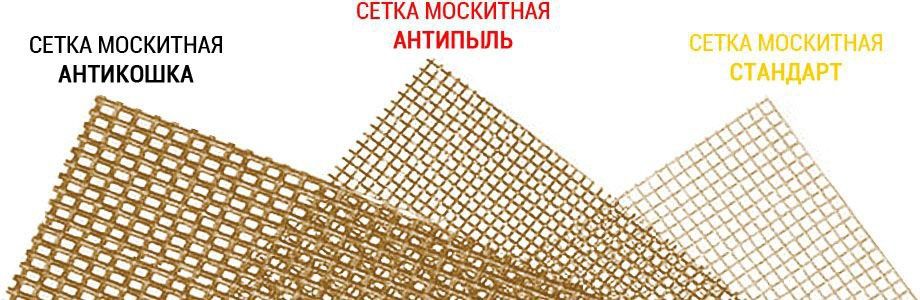 СЕТКА МОСКИТНАЯ
АНТИКОШКА

СЕТКА МОСКИТНАЯ
АНТИПЫЛЬ

СЕТКА МОСКИТНАЯ
СТАНДАРТ